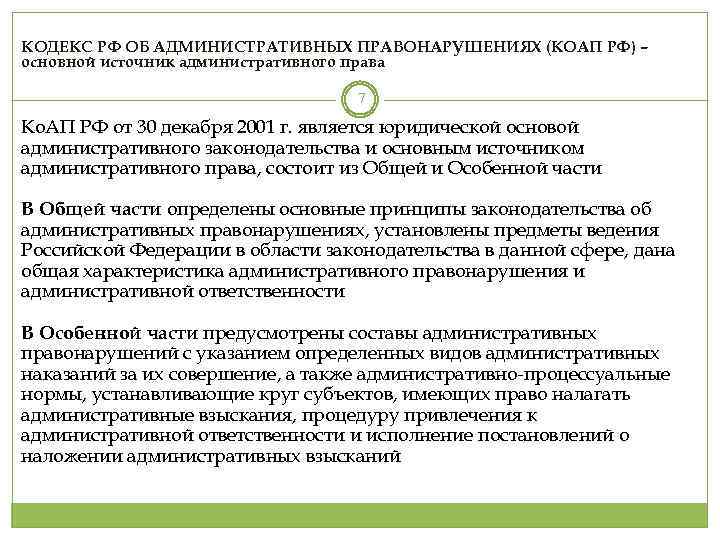 КОДЕКС РФ ОБ АДМИНИСТРАТИВНЫХ ПРАВОНАРУШЕНИЯХ (КОАП РФ) – основной источник административного права

7

КоАП РФ от 30 декабря 2001 г. является юридической основой административного законодательства и основным источником административного права, состоит из Общей и Особенной части

В Общей части определены основные принципы законодательства об административных правонарушениях, установлены предметы ведения Российской Федерации в области законодательства в данной сфере, дана общая характеристика административного правонарушения и административной ответственности

В Особенной части предусмотрены составы административных правонарушений с указанием определенных видов административных наказаний за их совершение, а также административно-процессуальные нормы, устанавливающие круг субъектов, имеющих право налагать административные взыскания, процедуру привлечения к административной ответственности и исполнение постановлений о наложении административных взысканий